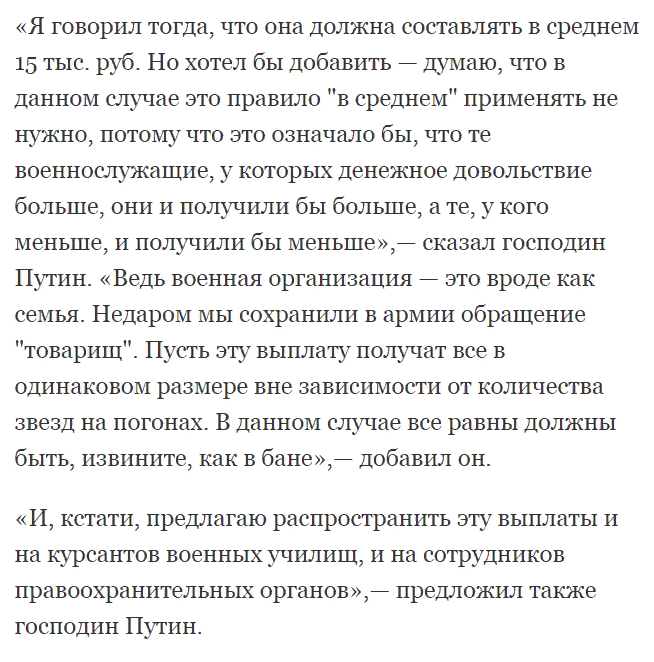 «Я говорил тогда, что она должна составлять в среднем 15 тыс. руб. Но хотел бы добавить — думаю, что в данном случае это правило "в среднем" применять не нужно, потому что это означало бы, что те военнослужащие, у которых денежное довольствие больше, они и получили бы больше, а те, у кого меньше, и получили бы меньше»,— сказал господин Путин. «Ведь военная организация — это вроде как семья. Недаром мы сохранили в армии обращение "товарищ". Пусть эту выплату получат все в одинаковом размере вне зависимости от количества звезд на погонах. В данном случае все равны должны быть, извините, как в бане»,— добавил он.

«И, кстати, предлагаю распространить эту выплаты и на курсантов военных училищ, и на сотрудников правоохранительных органов»,— предложил также господин Путин.